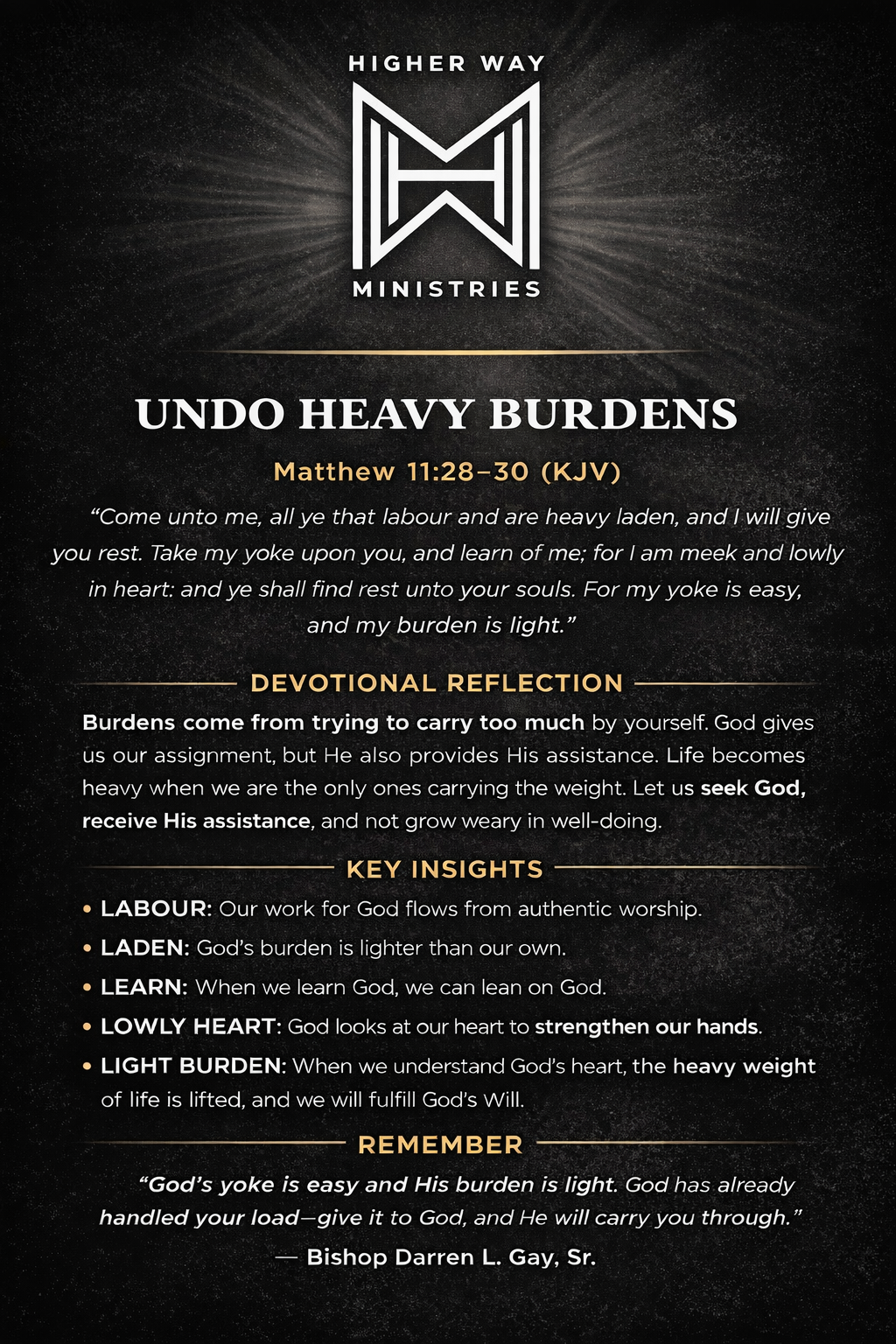 HIGHER WAY

MINISTRIES

UNDO HEAVY BURDENS

Matthew 11:28–30 (KJV)

“Come unto me, all ye that labour and are heavy laden, and I will give you rest. Take my yoke upon you, and learn of me; for I am meek and lowly in heart: and ye shall find rest unto your souls. For my yoke is easy, and my burden is light.”

DEVOTIONAL REFLECTION

Burdens come from trying to carry too much by yourself. God gives us our assignment, but He also provides His assistance. Life becomes heavy when we are the only ones carrying the weight. Let us seek God, receive His assistance, and not grow weary in well-doing.

KEY INSIGHTS

• LABOUR: Our work for God flows from authentic worship.
• LADEN: God’s burden is lighter than our own.
• LEARN: When we learn God, we can lean on God.
• LOWLY HEART: God looks at our heart to strengthen our hands.
• LIGHT BURDEN: When we understand God’s heart, the heavy weight of life is lifted, and we will fulfill God’s Will.

REMEMBER

“God’s yoke is easy and His burden is light. God has already handled your load—give it to God, and He will carry you through.”

— Bishop Darren L. Gay, Sr.